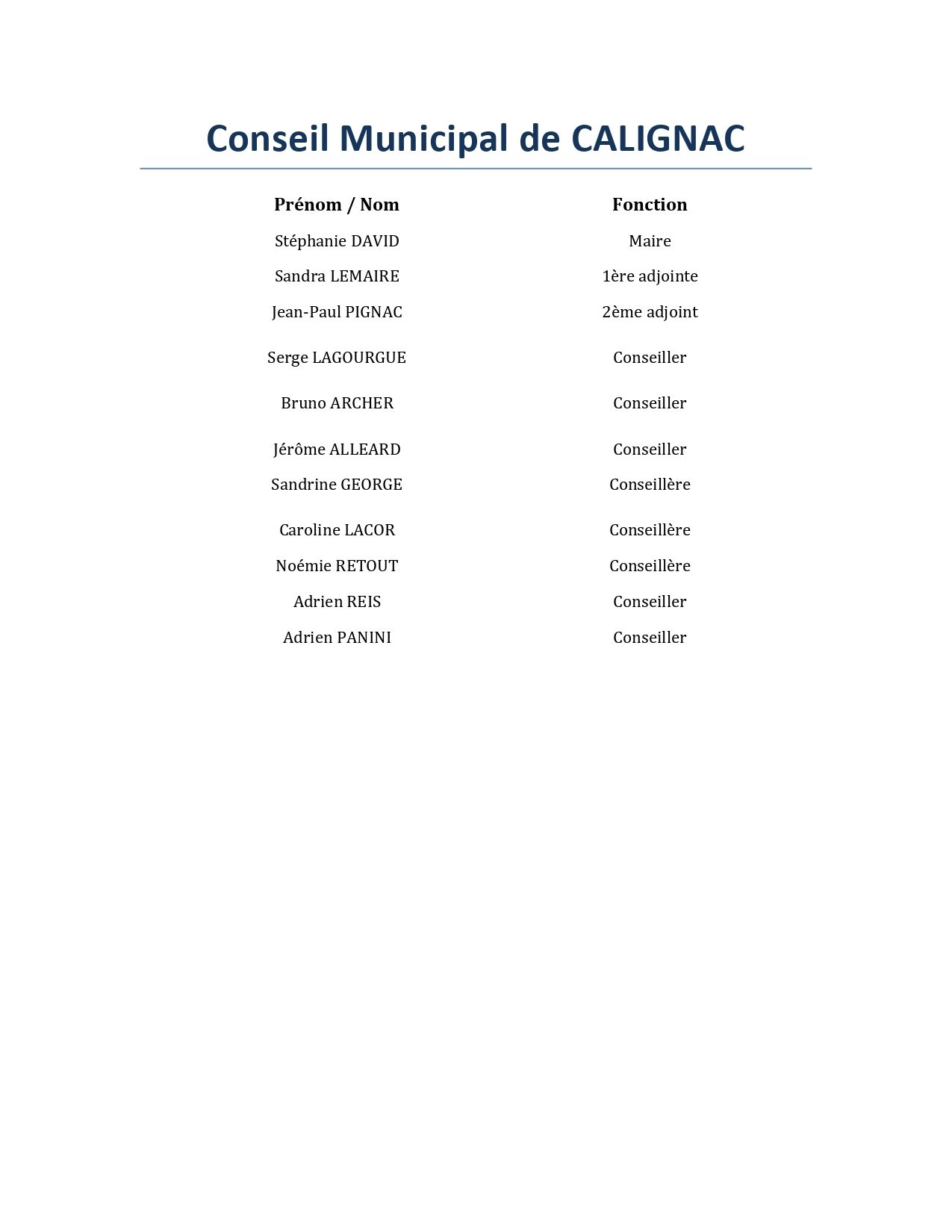 Conseil Municipal de CALIGNAC

| Prénom / Nom | Fonction |
|---|---|
| Stéphanie DAVID | Maire |
| Sandra LEMAIRE | 1ère adjointe |
| Jean-Paul PIGNAC | 2ème adjoint |
| Serge LAGOURGUE | Conseiller |
| Bruno ARCHER | Conseiller |
| Jérôme ALLEARD | Conseiller |
| Sandrine GEORGE | Conseillère |
| Caroline LACOR | Conseillère |
| Noémie RETOUT | Conseillère |
| Adrien REIS | Conseiller |
| Adrien PANINI | Conseiller |